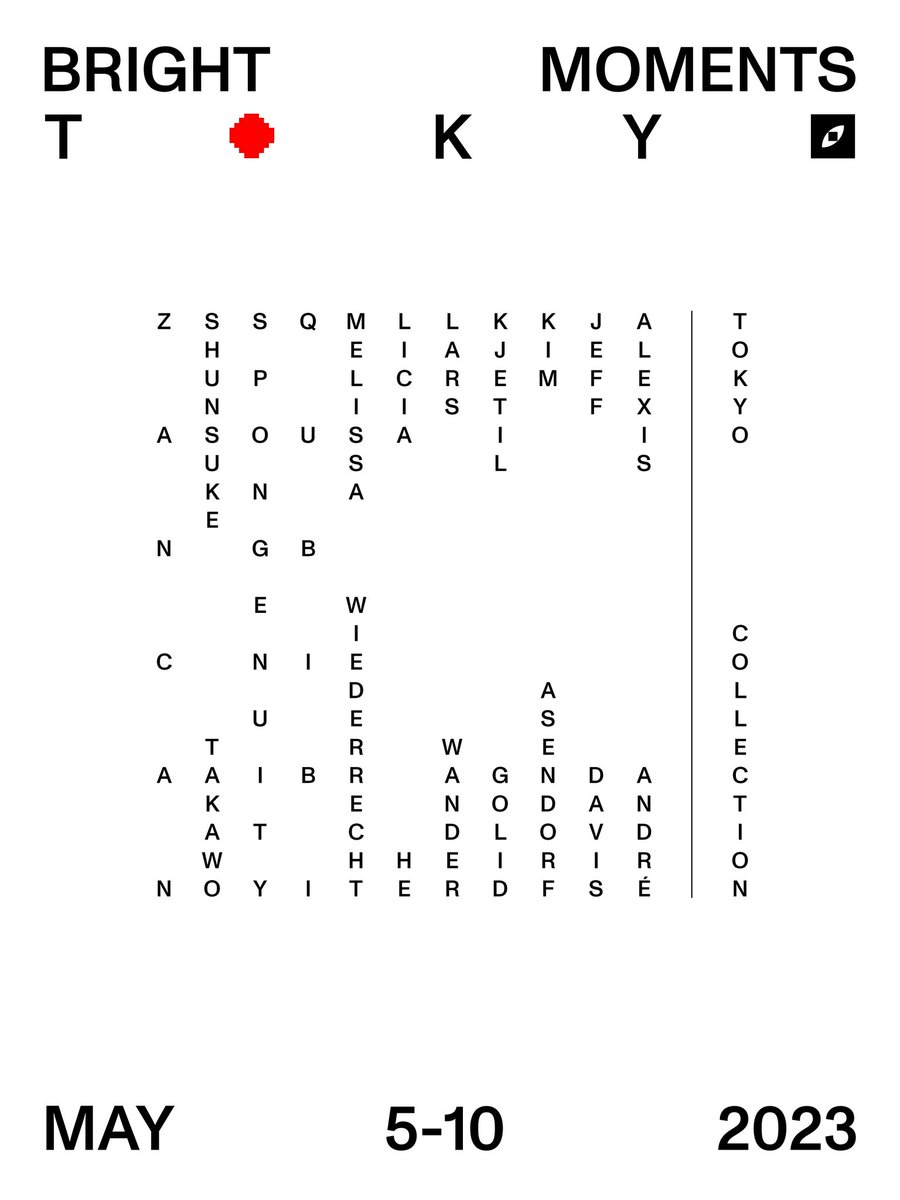 BRIGHT MOMENTS
T K Y

ZANCAN
SHUNSUKE TAKAWO
SPONGENUITY
QUBIBI
MELISSA WIEDERRECHT
LICIA HE
LARS WANDER
KJETIL GOLID
KIM ASENDORF
JEFF DAVIS
ALEXIS ANDRÉ

TOKYO COLLECTION

MAY 5-10 2023